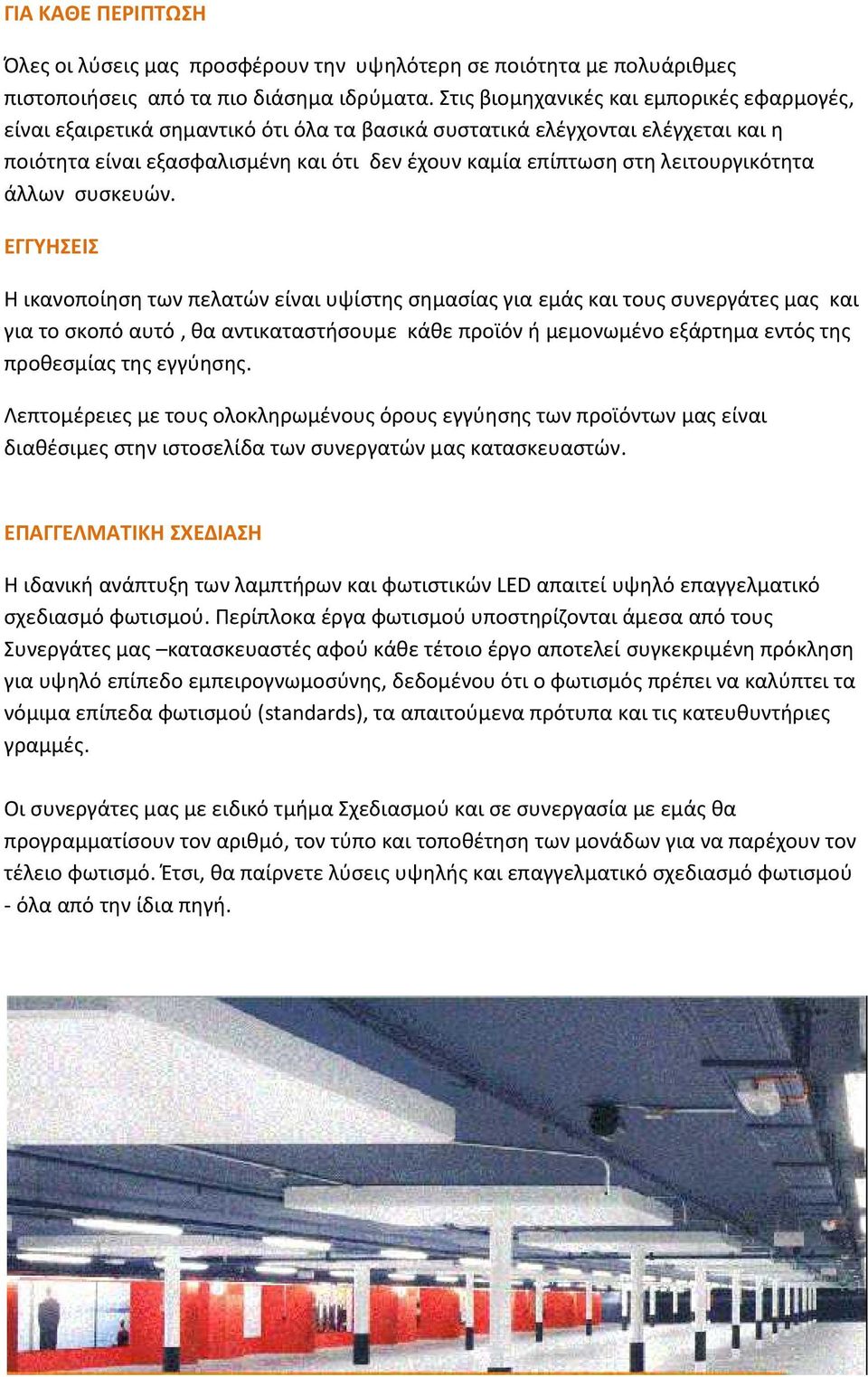 ΓΙΑ ΚΑΘΕ ΠΕΡΙΠΤΩΣΗ

Όλες οι λύσεις μας προσφέρουν την υψηλότερη σε ποιότητα με πολυάριθμες πιστοποιήσεις από τα πιο διάσημα ιδρύματα. Στις βιομηχανικές και εμπορικές εφαρμογές, είναι εξαιρετικά σημαντικό ότι όλα τα βασικά συστατικά ελέγχονται ελέγχεται και η ποιότητα είναι εξασφαλισμένη και ότι δεν έχουν καμία επίπτωση στη λειτουργικότητα άλλων συσκευών.

ΕΓΓΥΗΣΕΙΣ

Η ικανοποίηση των πελατών είναι υψίστης σημασίας για εμάς και τους συνεργάτες μας και για το σκοπό αυτό , θα αντικαταστήσουμε κάθε προϊόν ή μεμονωμένο εξάρτημα εντός της προθεσμίας της εγγύησης.

Λεπτομέρειες με τους ολοκληρωμένους όρους εγγύησης των προϊόντων μας είναι διαθέσιμες στην ιστοσελίδα των συνεργατών μας κατασκευαστών.

ΕΠΑΓΓΕΛΜΑΤΙΚΗ ΣΧΕΔΙΑΣΗ

Η ιδανική ανάπτυξη των λαμπτήρων και φωτιστικών LED απαιτεί υψηλό επαγγελματικό σχεδιασμό φωτισμού. Περίπλοκα έργα φωτισμού υποστηρίζονται άμεσα από τους Συνεργάτες μας –κατασκευαστές αφού κάθε τέτοιο έργο αποτελεί συγκεκριμένη πρόκληση για υψηλό επίπεδο εμπειρογνωμοσύνης, δεδομένου ότι ο φωτισμός πρέπει να καλύπτει τα νόμιμα επίπεδα φωτισμού (standards), τα απαιτούμενα πρότυπα και τις κατευθυντήριες γραμμές.

Οι συνεργάτες μας με ειδικό τμήμα Σχεδιασμού και σε συνεργασία με εμάς θα προγραμματίσουν τον αριθμό, τον τύπο και τοποθέτηση των μονάδων για να παρέχουν τον τέλειο φωτισμό. Έτσι, θα παίρνετε λύσεις υψηλής και επαγγελματικό σχεδιασμό φωτισμού - όλα από την ίδια πηγή.